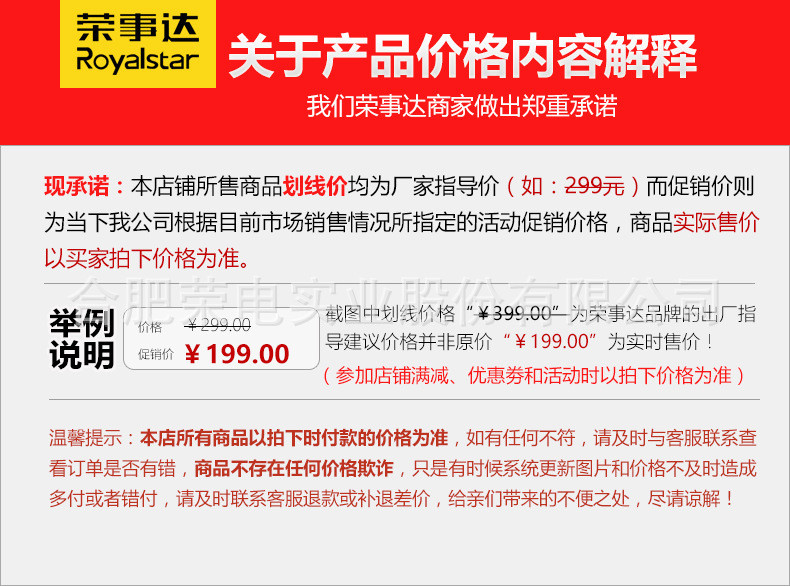 荣事达
Royalstar

关于产品价格内容解释

我们荣事达商家做出郑重承诺

现承诺：本店铺所售商品划线价均为厂家指导价（如：299元）而促销价则为当下我公司根据目前市场销售情况所指定的活动促销价格，商品实际售价以买家拍下价格为准。

合肥荣电实业股份有限公司

举例说明

价格 ￥299.00
促销价 ￥199.00

截图中划线价格“￥399.00”为荣事达品牌的出厂指导建议价格并非原价“￥199.00”为实时售价！
（参加店铺满减、优惠券和活动时以拍下价格为准）

温馨提示：本店所有商品以拍下时付款的价格为准，如有任何不符，请及时与客服联系查看订单是否有错，商品不存在任何价格欺诈，只是有时候系统更新图片和价格不及时造成多付或者错付，请及时联系客服退款或补退差价，给亲们带来的不便之处，尽请谅解！